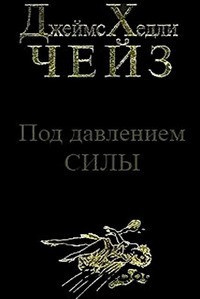 Джеймс Хедли
ЧЕЙЗ

Под давлением
СИЛЫ